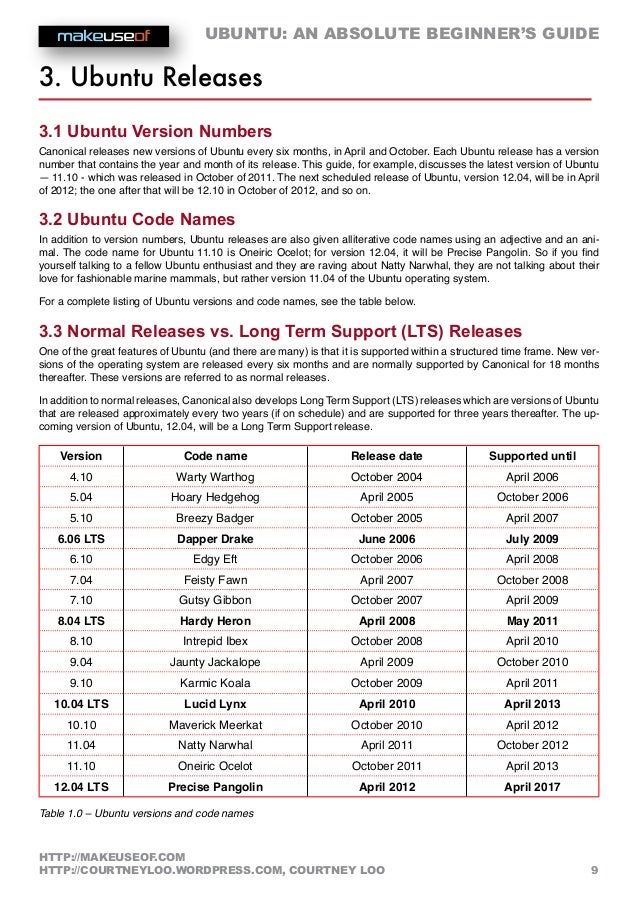 makeuseof
UBUNTU: AN ABSOLUTE BEGINNER'S GUIDE

3. Ubuntu Releases

3.1 Ubuntu Version Numbers

Canonical releases new versions of Ubuntu every six months, in April and October. Each Ubuntu release has a version number that contains the year and month of its release. This guide, for example, discusses the latest version of Ubuntu — 11.10 - which was released in October of 2011. The next scheduled release of Ubuntu, version 12.04, will be in April of 2012; the one after that will be 12.10 in October of 2012, and so on.

3.2 Ubuntu Code Names

In addition to version numbers, Ubuntu releases are also given alliterative code names using an adjective and an animal. The code name for Ubuntu 11.10 is Oneiric Ocelot; for version 12.04, it will be Precise Pangolin. So if you find yourself talking to a fellow Ubuntu enthusiast and they are raving about Natty Narwhal, they are not talking about their love for fashionable marine mammals, but rather version 11.04 of the Ubuntu operating system.

For a complete listing of Ubuntu versions and code names, see the table below.

3.3 Normal Releases vs. Long Term Support (LTS) Releases

One of the great features of Ubuntu (and there are many) is that it is supported within a structured time frame. New versions of the operating system are released every six months and are normally supported by Canonical for 18 months thereafter. These versions are referred to as normal releases.

In addition to normal releases, Canonical also develops Long Term Support (LTS) releases which are versions of Ubuntu that are released approximately every two years (if on schedule) and are supported for three years thereafter. The upcoming version of Ubuntu, 12.04, will be a Long Term Support release.

| Version | Code name | Release date | Supported until |
|---|---|---|---|
| 4.10 | Warty Warthog | October 2004 | April 2006 |
| 5.04 | Hoary Hedgehog | April 2005 | October 2006 |
| 5.10 | Breezy Badger | October 2005 | April 2007 |
| 6.06 LTS | Dapper Drake | June 2006 | July 2009 |
| 6.10 | Edgy Eft | October 2006 | April 2008 |
| 7.04 | Feisty Fawn | April 2007 | October 2008 |
| 7.10 | Gutsy Gibbon | October 2007 | April 2009 |
| 8.04 LTS | Hardy Heron | April 2008 | May 2011 |
| 8.10 | Intrepid Ibex | October 2008 | April 2010 |
| 9.04 | Jaunty Jackalope | April 2009 | October 2010 |
| 9.10 | Karmic Koala | October 2009 | April 2011 |
| 10.04 LTS | Lucid Lynx | April 2010 | April 2013 |
| 10.10 | Maverick Meerkat | October 2010 | April 2012 |
| 11.04 | Natty Narwhal | April 2011 | October 2012 |
| 11.10 | Oneiric Ocelot | October 2011 | April 2013 |
| 12.04 LTS | Precise Pangolin | April 2012 | April 2017 |

Table 1.0 – Ubuntu versions and code names

HTTP://MAKEUSEOF.COM
HTTP://COURTNEYLOO.WORDPRESS.COM, COURTNEY LOO 9